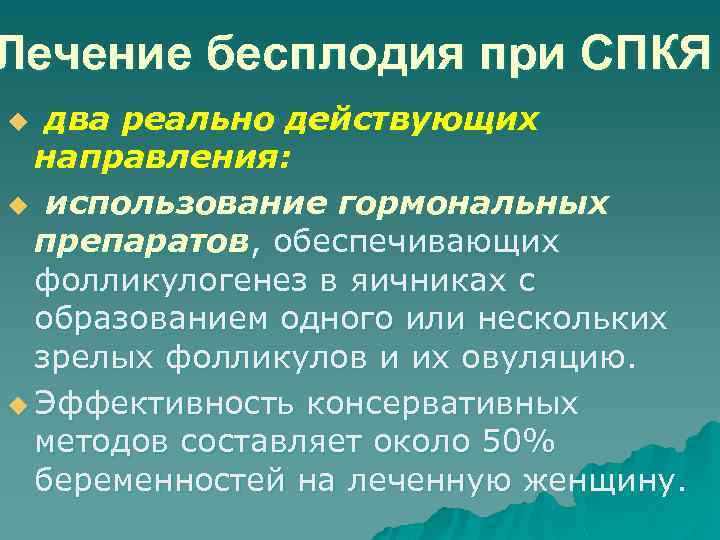 Лечение бесплодия при СПКЯ

два реально действующих направления:

использование гормональных препаратов, обеспечивающих фолликулогенез в яичниках с образованием одного или нескольких зрелых фолликулов и их овуляцию.

Эффективность консервативных методов составляет около 50% беременностей на леченную женщину.